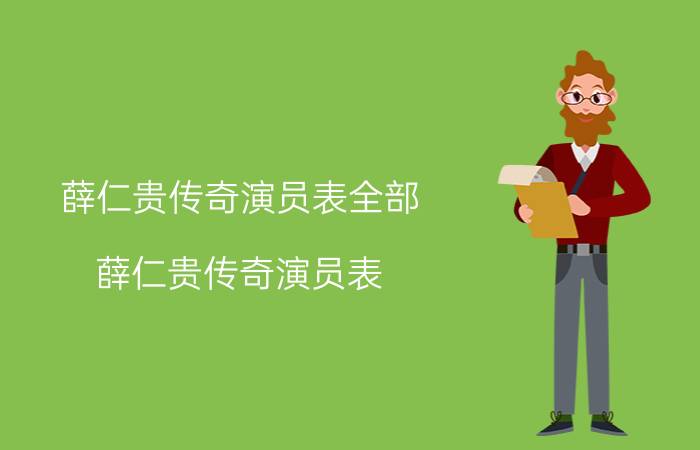 薛仁贵传奇演员表全部

薛仁贵传奇演员表